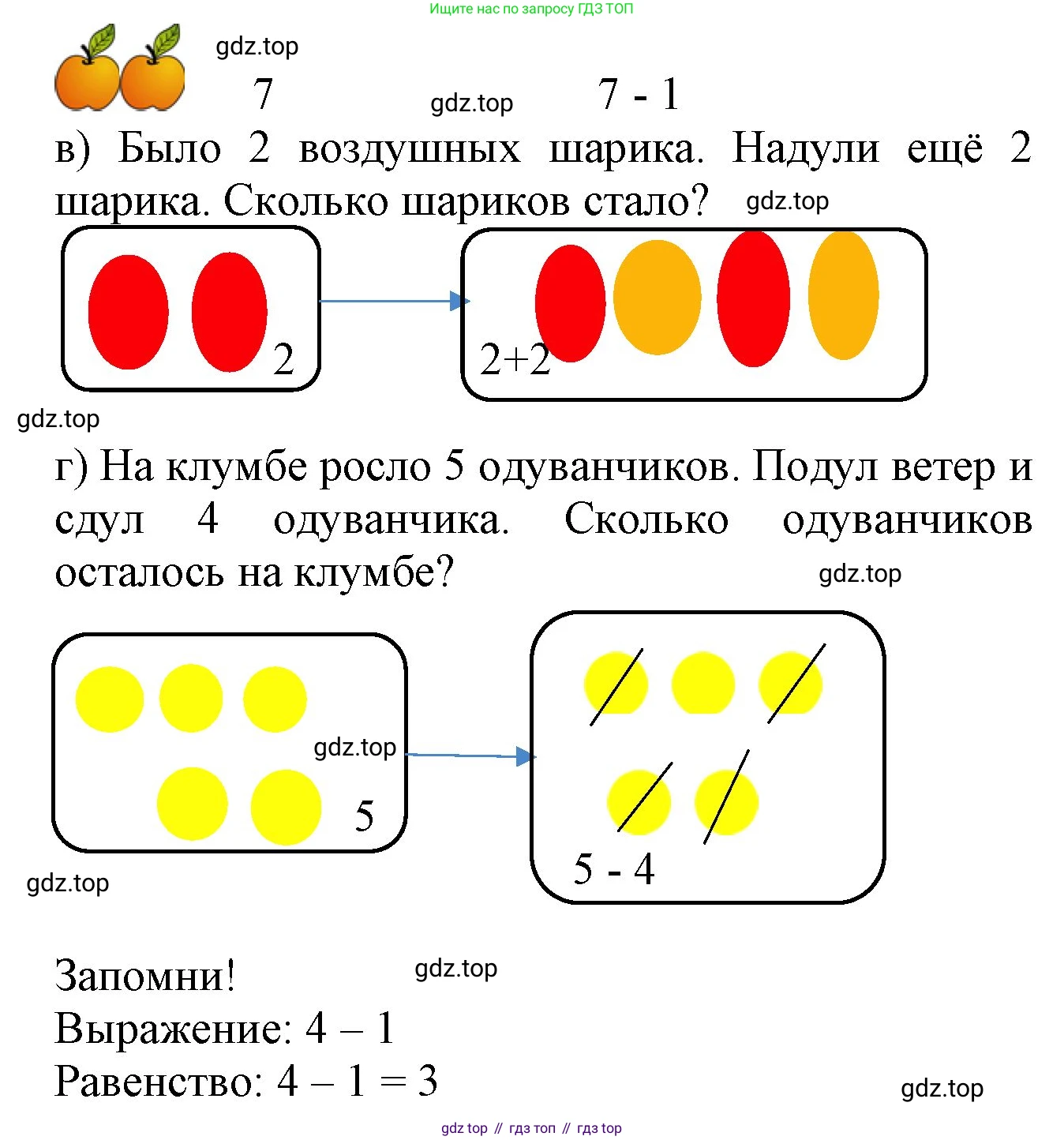 Ищите нас по запросу ГДЗ ТОП

gdz.top

7 gdz.top 7 - 1

в) Было 2 воздушных шарика. Надули ещё 2 шарика. Сколько шариков стало? gdz.top

2

2+2

gdz.top

г) На клумбе росло 5 одуванчиков. Подул ветер и сдул 4 одуванчика. Сколько одуванчиков осталось на клумбе?

gdz.top

gdz.top

5

5 - 4

gdz.top

Запомни! gdz.top
Выражение: 4 – 1
Равенство: 4 – 1 = 3

gdz.top

gdz top // гдз топ // гдз top